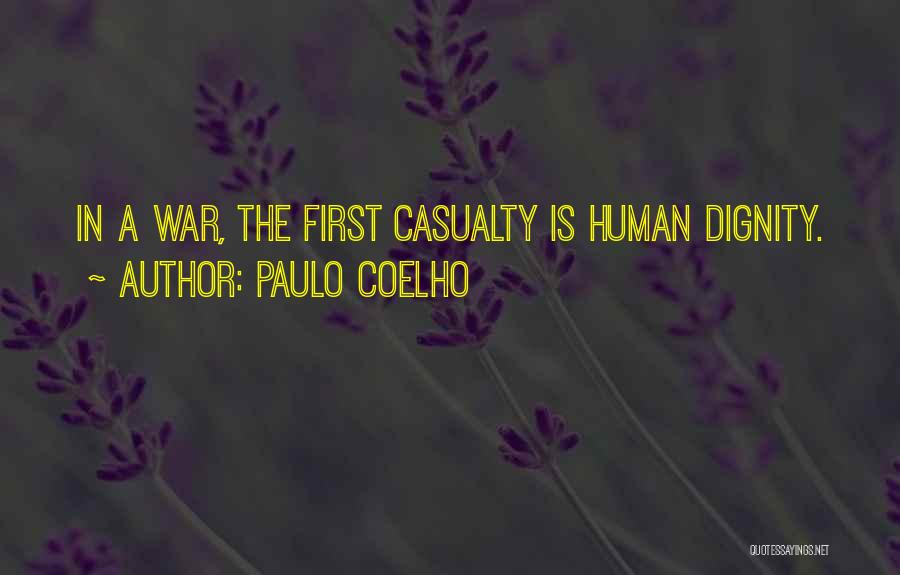 IN A WAR, THE FIRST CASUALTY IS HUMAN DIGNITY.

~ AUTHOR: PAULO COELHO

QUOTESSAYINGS.NET